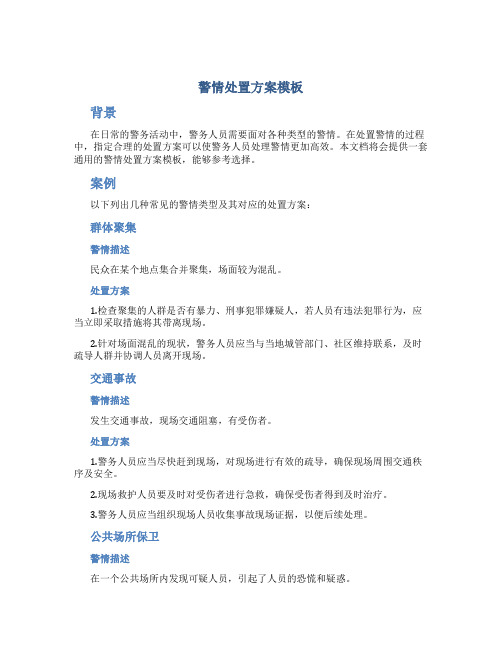 警情处置方案模板

背景

在日常的警务活动中，警务人员需要面对各种类型的警情。在处置警情的过程中，指定合理的处置方案可以使警务人员处理警情更加高效。本文档将会提供一套通用的警情处置方案模板，能够参考选择。

案例

以下列出几种常见的警情类型及其对应的处置方案：

群体聚集

警情描述

民众在某个地点集合并聚集，场面较为混乱。

处置方案

1.检查聚集的人群是否有暴力、刑事犯罪嫌疑人，若人员有违法犯罪行为，应当立即采取措施将其带离现场。

2.针对场面混乱的现状，警务人员应当与当地城管部门、社区维持联系，及时疏导人群并协调人员离开现场。

交通事故

警情描述

发生交通事故，现场交通阻塞，有受伤者。

处置方案

1.警务人员应当尽快赶到现场，对现场进行有效的疏导，确保现场周围交通秩序及安全。

2.现场救护人员要及时对受伤者进行急救，确保受伤者得到及时治疗。

3.警务人员应当组织现场人员收集事故现场证据，以便后续处理。

公共场所保卫

警情描述

在一个公共场所内发现可疑人员，引起了人员的恐慌和疑惑。